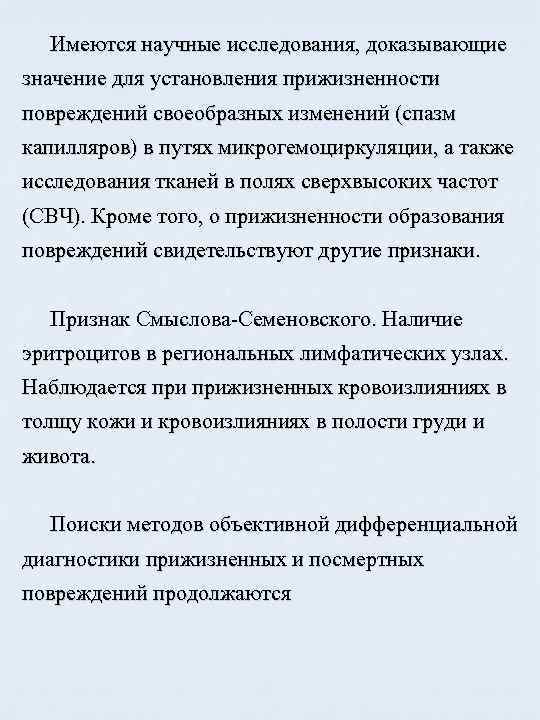 Имеются научные исследования, доказывающие значение для установления прижизненности повреждений своеобразных изменений (спазм капилляров) в путях микрогемоциркуляции, а также исследования тканей в полях сверхвысоких частот (СВЧ). Кроме того, о прижизненности образования повреждений свидетельствуют другие признаки.

Признак Смыслова-Семеновского. Наличие эритроцитов в региональных лимфатических узлах. Наблюдается при прижизненных кровоизлияниях в толщу кожи и кровоизлияниях в полости груди и живота.

Поиски методов объективной дифференциальной диагностики прижизненных и посмертных повреждений продолжаются